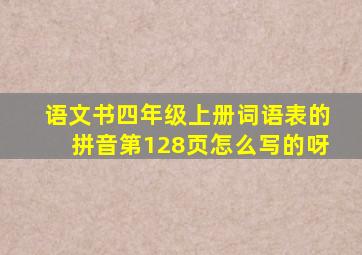 语文书四年级上册词语表的拼音第128页怎么写的呀